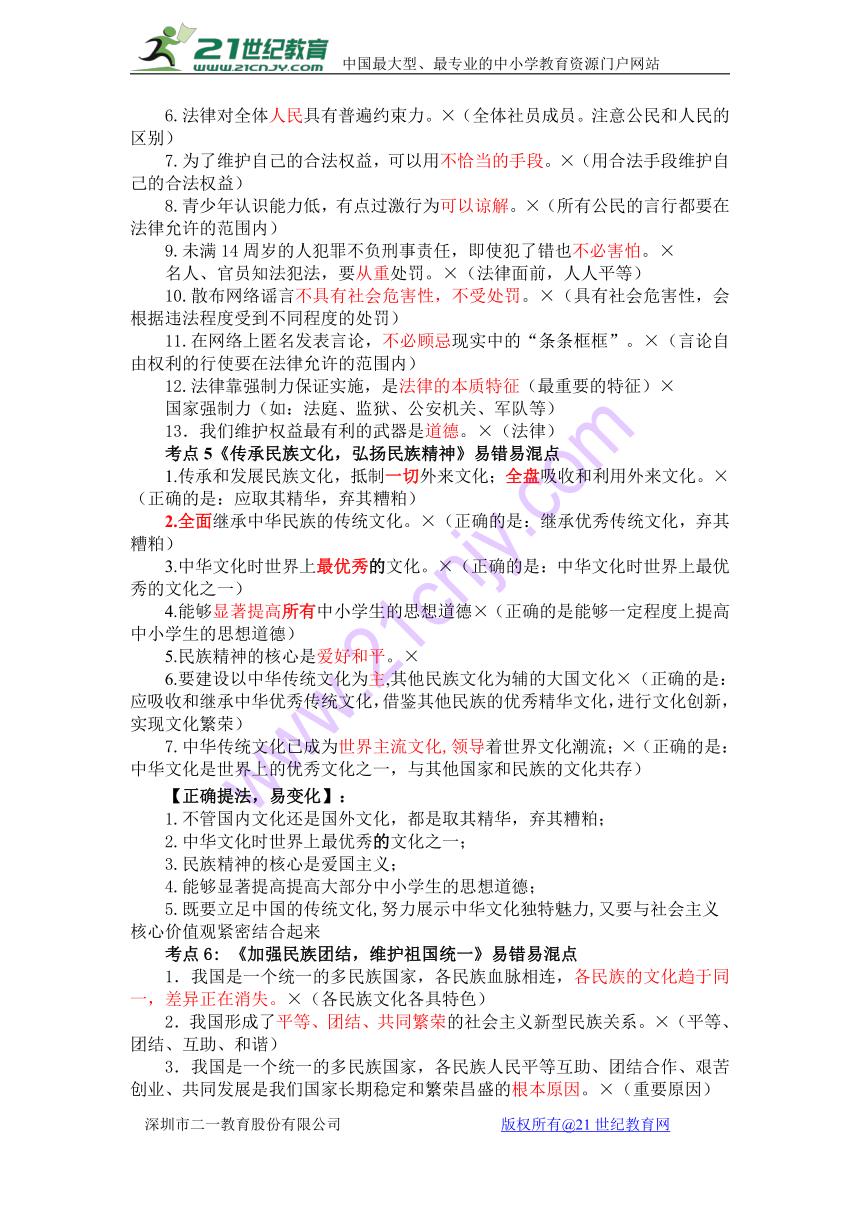 21世纪教育 www.21cnjy.com 中国最大型、最专业的中小学教育资源门户网站

6. 法律对全体人民具有普遍约束力。×（全体社员成员。注意公民和人民的区别）

7. 为了维护自己的合法权益，可以用不恰当的手段。×（用合法手段维护自己的合法权益）

8. 青少年认识能力低，有点过激行为可以谅解。×（所有公民的言行都要在法律允许的范围内）

9. 未满 14 周岁的人犯罪不负刑事责任，即使犯了错也不必害怕。×

名人、官员知法犯法，要从重处罚。×（法律面前，人人平等）

10. 散布网络谣言不具有社会危害性，不受处罚。×（具有社会危害性，会根据违法程度受到不同程度的处罚）

11. 在网络上匿名发表言论，不必顾忌现实中的“条条框框”。×（言论自由权利的行使要在法律允许的范围内）

12. 法律靠强制力保证实施，是法律的本质特征（最重要的特征）×

国家强制力（如：法庭、监狱、公安机关、军队等）

13．我们维护权益最有利的武器是道德。×（法律）

考点 5《传承民族文化，弘扬民族精神》易错易混点

1.传承和发展民族文化，抵制一切外来文化；全盘吸收和利用外来文化。×（正确的是：应取其精华，弃其糟粕）

2.全面继承中华民族的传统文化。×（正确的是：继承优秀传统文化，弃其糟粕）

3.中华文化时世界上最优秀的文化。×（正确的是：中华文化时世界上最优秀的文化之一）

4.能够显著提高所有中小学生的思想道德×（正确的是能够一定程度上提高中小学生的思想道德）

5.民族精神的核心是爱好和平。×

6.要建设以中华传统文化为主,其他民族文化为辅的大国文化×（正确的是：应吸收和继承中华优秀传统文化,借鉴其他民族的优秀精华文化，进行文化创新，实现文化繁荣）

7. 中华传统文化已成为世界主流文化, 领导着世界文化潮流；×（正确的是：中华文化是世界上的优秀文化之一，与其他国家和民族的文化共存）

【正确提法，易变化】：

1. 不管国内文化还是国外文化，都是取其精华，弃其糟粕；

2. 中华文化时世界上最优秀的文化之一；

3. 民族精神的核心是爱国主义；

4. 能够显著提高提高大部分中小学生的思想道德；

5. 既要立足中国的传统文化,努力展示中华文化独特魅力,又要与社会主义核心价值观紧密结合起来

考点 6：《加强民族团结，维护祖国统一》易错易混点

1．我国是一个统一的多民族国家，各民族血脉相连，各民族的文化趋于同一，差异正在消失。×（各民族文化各具特色）

2．我国形成了平等、团结、共同繁荣的社会主义新型民族关系。×（平等、团结、互助、和谐）

3．我国是一个统一的多民族国家，各民族人民平等互助、团结合作、艰苦创业、共同发展是我们国家长期稳定和繁荣昌盛的根本原因。×（重要原因）

深圳市二一教育股份有限公司 版权所有@21 世纪教育网